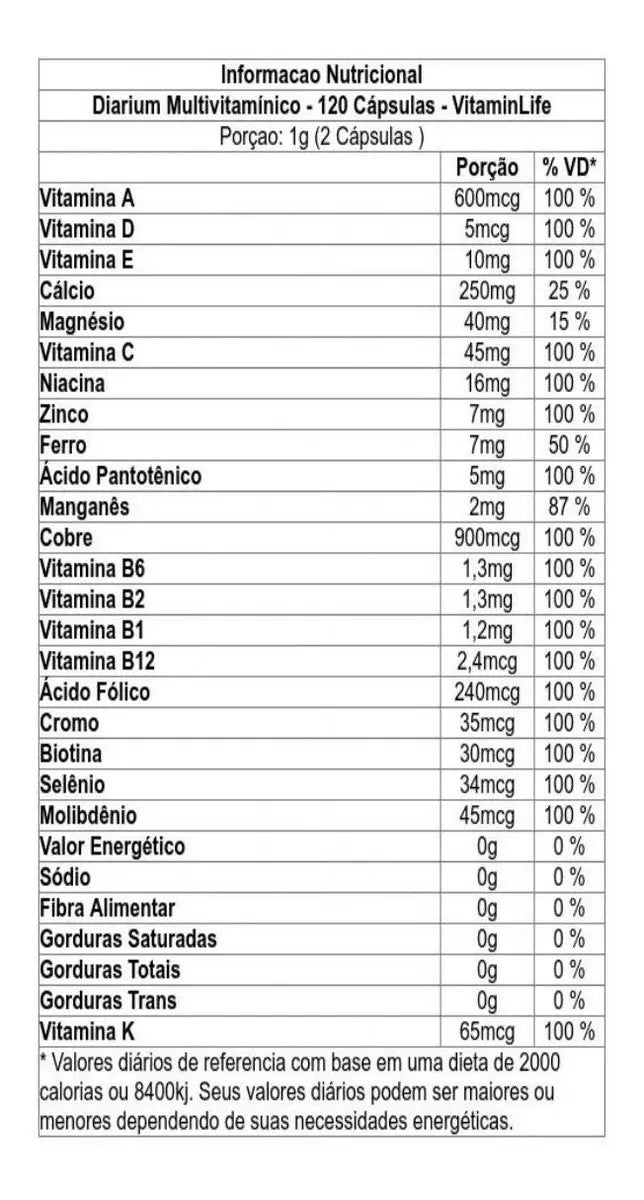 Informacao Nutricional
Diarium Multivitamínico - 120 Cápsulas - VitaminLife
Porçao: 1g (2 Cápsulas )

| | Porção | % VD* |
|---|---|---|
| Vitamina A | 600mcg | 100 % |
| Vitamina D | 5mcg | 100 % |
| Vitamina E | 10mg | 100 % |
| Cálcio | 250mg | 25 % |
| Magnésio | 40mg | 15 % |
| Vitamina C | 45mg | 100 % |
| Niacina | 16mg | 100 % |
| Zinco | 7mg | 100 % |
| Ferro | 7mg | 50 % |
| Ácido Pantotênico | 5mg | 100 % |
| Manganês | 2mg | 87 % |
| Cobre | 900mcg | 100 % |
| Vitamina B6 | 1,3mg | 100 % |
| Vitamina B2 | 1,3mg | 100 % |
| Vitamina B1 | 1,2mg | 100 % |
| Vitamina B12 | 2,4mcg | 100 % |
| Ácido Fólico | 240mcg | 100 % |
| Cromo | 35mcg | 100 % |
| Biotina | 30mcg | 100 % |
| Selênio | 34mcg | 100 % |
| Molibdênio | 45mcg | 100 % |
| Valor Energético | 0g | 0 % |
| Sódio | 0g | 0 % |
| Fibra Alimentar | 0g | 0 % |
| Gorduras Saturadas | 0g | 0 % |
| Gorduras Totais | 0g | 0 % |
| Gorduras Trans | 0g | 0 % |
| Vitamina K | 65mcg | 100 % |

* Valores diários de referencia com base em uma dieta de 2000 calorias ou 8400kj. Seus valores diários podem ser maiores ou menores dependendo de suas necessidades energéticas.